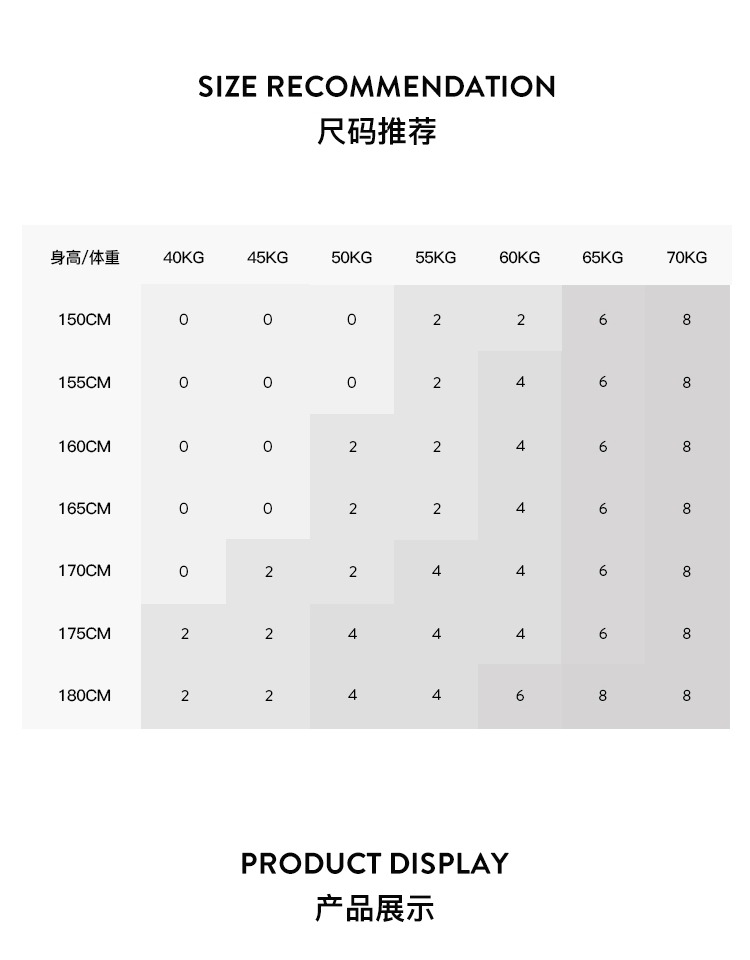 SIZE RECOMMENDATION
尺码推荐

| 身高/体重 | 40KG | 45KG | 50KG | 55KG | 60KG | 65KG | 70KG |
|---|---|---|---|---|---|---|---|
| 150CM | 0 | 0 | 0 | 2 | 2 | 6 | 8 |
| 155CM | 0 | 0 | 0 | 2 | 4 | 6 | 8 |
| 160CM | 0 | 0 | 2 | 2 | 4 | 6 | 8 |
| 165CM | 0 | 0 | 2 | 2 | 4 | 6 | 8 |
| 170CM | 0 | 2 | 2 | 4 | 4 | 6 | 8 |
| 175CM | 2 | 2 | 4 | 4 | 4 | 6 | 8 |
| 180CM | 2 | 2 | 4 | 4 | 6 | 8 | 8 |

PRODUCT DISPLAY
产品展示